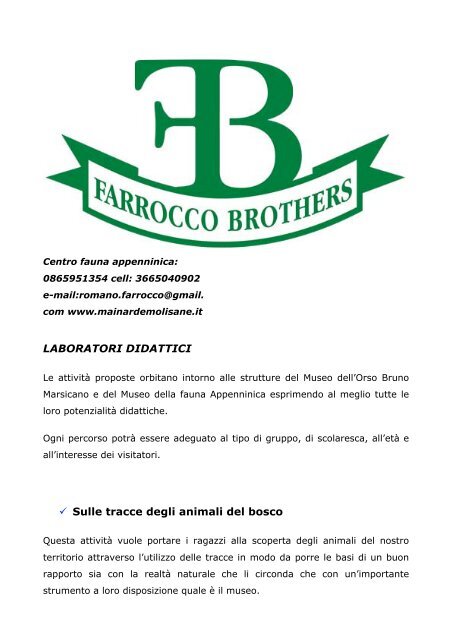 FB

FARROCCO BROTHERS

Centro fauna appenninica:
0865951354 cell: 3665040902
e-mail:romano.farrocco@gmail.
com www.mainardemolisane.it

LABORATORI DIDATTICI

Le attività proposte orbitano intorno alle strutture del Museo dell'Orso Bruno Marsicano e del Museo della fauna Appenninica esprimendo al meglio tutte le loro potenzialità didattiche.

Ogni percorso potrà essere adeguato al tipo di gruppo, di scolaresca, all'età e all'interesse dei visitatori.

✓ Sulle tracce degli animali del bosco

Questa attività vuole portare i ragazzi alla scoperta degli animali del nostro territorio attraverso l'utilizzo delle tracce in modo da porre le basi di un buon rapporto sia con la realtà naturale che li circonda che con un'importante strumento a loro disposizione quale è il museo.